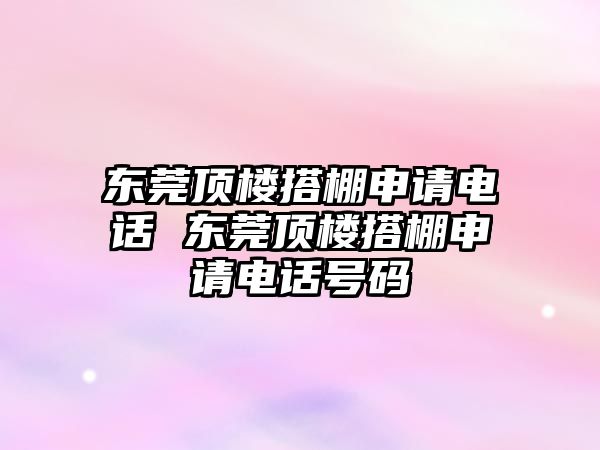 东莞顶楼搭棚申请电话 东莞顶楼搭棚申请电话号码